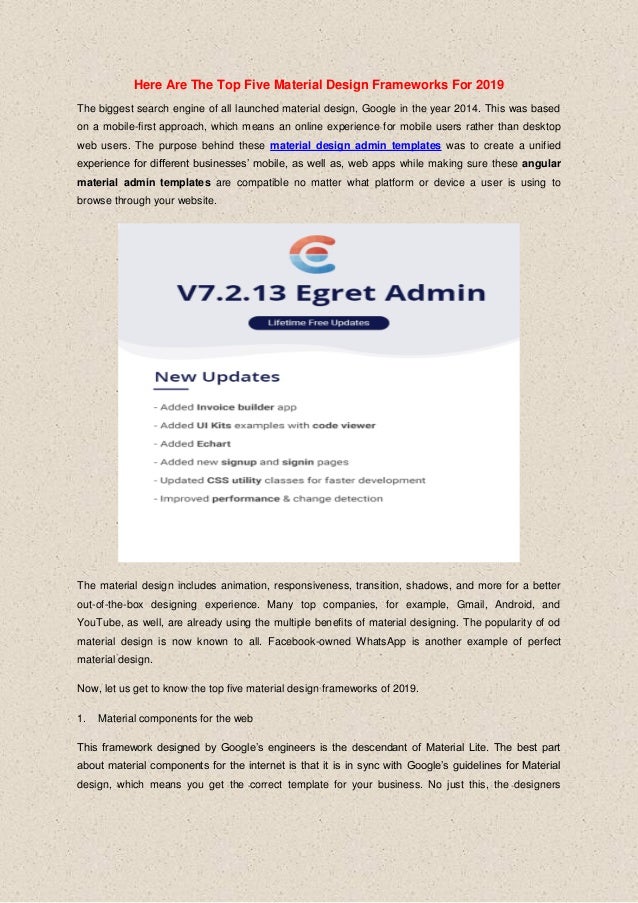 Here Are The Top Five Material Design Frameworks For 2019

The biggest search engine of all launched material design, Google in the year 2014. This was based on a mobile-first approach, which means an online experience for mobile users rather than desktop web users. The purpose behind these material design admin templates was to create a unified experience for different businesses' mobile, as well as, web apps while making sure these angular material admin templates are compatible no matter what platform or device a user is using to browse through your website.

V7.2.13 Egret Admin

Lifetime Free Updates

New Updates

- Added Invoice builder app
- Added UI Kits examples with code viewer
- Added Echart
- Added new signup and signin pages
- Updated CSS utility classes for faster development
- Improved performance & change detection

The material design includes animation, responsiveness, transition, shadows, and more for a better out-of-the-box designing experience. Many top companies, for example, Gmail, Android, and YouTube, as well, are already using the multiple benefits of material designing. The popularity of od material design is now known to all. Facebook-owned WhatsApp is another example of perfect material design.

Now, let us get to know the top five material design frameworks of 2019.

1. Material components for the web

This framework designed by Google's engineers is the descendant of Material Lite. The best part about material components for the internet is that it is in sync with Google's guidelines for Material design, which means you get the correct template for your business. No just this, the designers